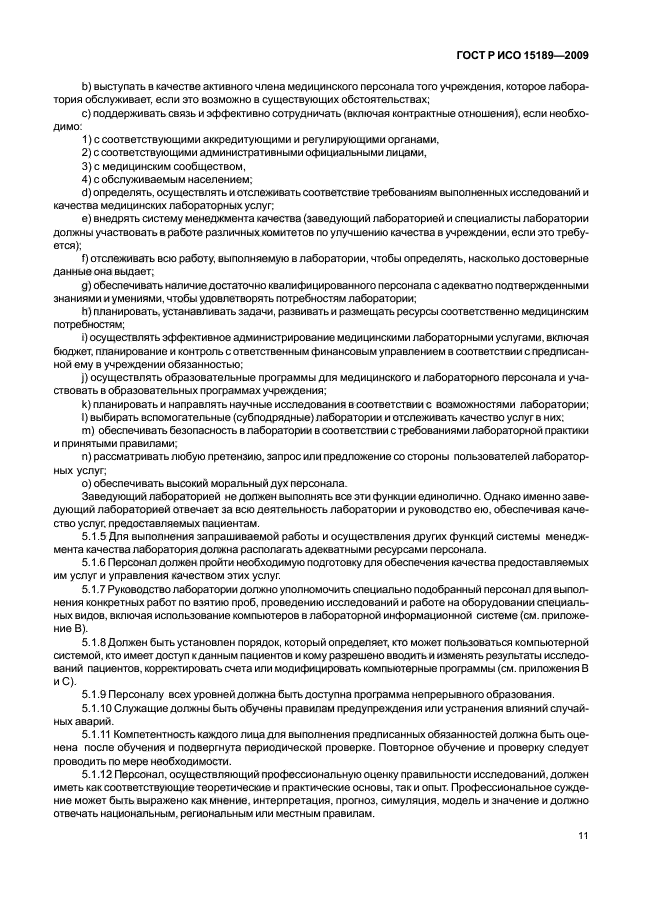 ГОСТ Р ИСО 15189—2009

b) выступать в качестве активного члена медицинского персонала того учреждения, которое лаборатория обслуживает, если это возможно в существующих обстоятельствах;

c) поддерживать связь и эффективно сотрудничать (включая контрактные отношения), если необходимо:

1) с соответствующими аккредитующими и регулирующими органами,

2) с соответствующими административными официальными лицами,

3) с медицинским сообществом,

4) с обслуживаемым населением;

d) определять, осуществлять и отслеживать соответствие требованиям выполненных исследований и качества медицинских лабораторных услуг;

e) внедрять систему менеджмента качества (заведующий лабораторией и специалисты лаборатории должны участвовать в работе различных комитетов по улучшению качества в учреждении, если это требуется);

f) отслеживать всю работу, выполняемую в лаборатории, чтобы определять, насколько достоверные данные она выдает;

g) обеспечивать наличие достаточно квалифицированного персонала с адекватно подтвержденными знаниями и умениями, чтобы удовлетворять потребностям лаборатории;

h) планировать, устанавливать задачи, развивать и размещать ресурсы соответственно медицинским потребностям;

i) осуществлять эффективное администрирование медицинскими лабораторными услугами, включая бюджет, планирование и контроль с ответственным финансовым управлением в соответствии с предписанной ему в учреждении обязанностью;

j) осуществлять образовательные программы для медицинского и лабораторного персонала и участвовать в образовательных программах учреждения;

k) планировать и направлять научные исследования в соответствии с возможностями лаборатории;

l) выбирать вспомогательные (субподрядные) лаборатории и отслеживать качество услуг в них;

m) обеспечивать безопасность в лаборатории в соответствии с требованиями лабораторной практики и принятыми правилами;

n) рассматривать любую претензию, запрос или предложение со стороны пользователей лабораторных услуг;

o) обеспечивать высокий моральный дух персонала.

Заведующий лабораторией не должен выполнять все эти функции единолично. Однако именно заведующий лабораторией отвечает за всю деятельность лаборатории и руководство ею, обеспечивая качество услуг, предоставляемых пациентам.

5.1.5 Для выполнения запрашиваемой работы и осуществления других функций системы менеджмента качества лаборатория должна располагать адекватными ресурсами персонала.

5.1.6 Персонал должен пройти необходимую подготовку для обеспечения качества предоставляемых им услуг и управления качеством этих услуг.

5.1.7 Руководство лаборатории должно уполномочить специально подобранный персонал для выполнения конкретных работ по взятию проб, проведению исследований и работе на оборудовании специальных видов, включая использование компьютеров в лабораторной информационной системе (см. приложение В).

5.1.8 Должен быть установлен порядок, который определяет, кто может пользоваться компьютерной системой, кто имеет доступ к данным пациентов и кому разрешено вводить и изменять результаты исследований пациентов, корректировать счета или модифицировать компьютерные программы (см. приложения В и С).

5.1.9 Персоналу всех уровней должна быть доступна программа непрерывного образования.

5.1.10 Служащие должны быть обучены правилам предупреждения или устранения влияний случайных аварий.

5.1.11 Компетентность каждого лица для выполнения предписанных обязанностей должна быть оценена после обучения и подвергнута периодической проверке. Повторное обучение и проверку следует проводить по мере необходимости.

5.1.12 Персонал, осуществляющий профессиональную оценку правильности исследований, должен иметь как соответствующие теоретические и практические основы, так и опыт. Профессиональное суждение может быть выражено как мнение, интерпретация, прогноз, симуляция, модель и значение и должно отвечать национальным, региональным или местным правилам.

11